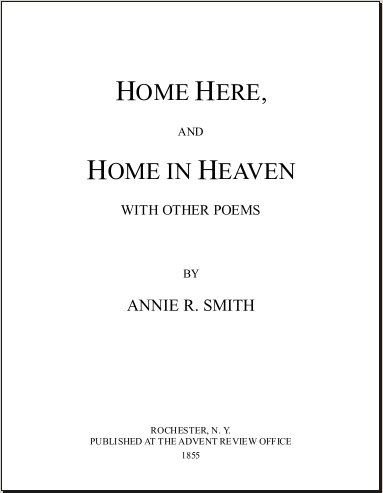 HOME HERE,

AND

HOME IN HEAVEN

WITH OTHER POEMS

BY

ANNIE R. SMITH

ROCHESTER, N. Y.
PUBLISHED AT THE ADVENT REVIEW OFFICE
1855